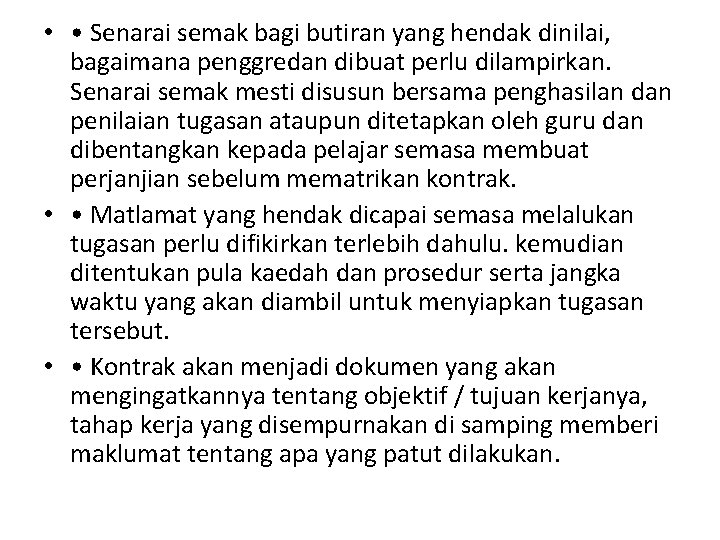 • • Senarai semak bagi butiran yang hendak dinilai, bagaimana penggredan dibuat perlu dilampirkan. Senarai semak mesti disusun bersama penghasilan dan penilaian tugasan ataupun ditetapkan oleh guru dan dibentangkan kepada pelajar semasa membuat perjanjian sebelum mematrikan kontrak.

• • Matlamat yang hendak dicapai semasa melalukan tugasan perlu difikirkan terlebih dahulu. kemudian ditentukan pula kaedah dan prosedur serta jangka waktu yang akan diambil untuk menyiapkan tugasan tersebut.

• • Kontrak akan menjadi dokumen yang akan mengingatkannya tentang objektif / tujuan kerjanya, tahap kerja yang disempurnakan di samping memberi maklumat tentang apa yang patut dilakukan.